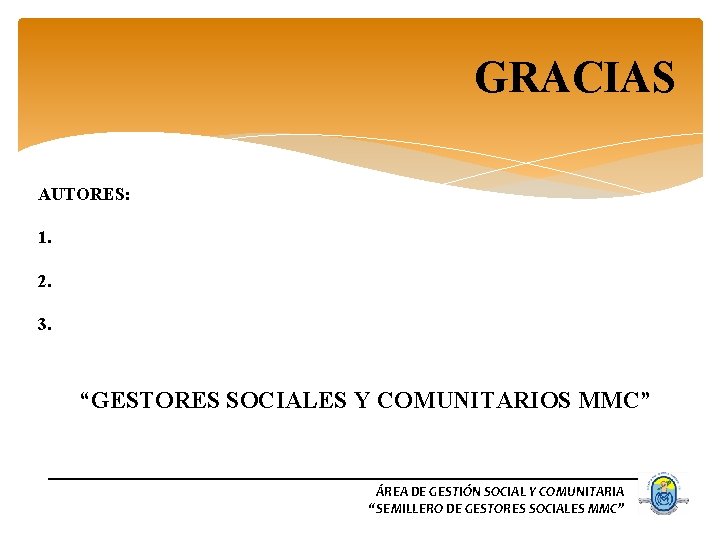 GRACIAS

AUTORES:

1.

2.

3.

“GESTORES SOCIALES Y COMUNITARIOS MMC”

ÁREA DE GESTIÓN SOCIAL Y COMUNITARIA
“SEMILLERO DE GESTORES SOCIALES MMC”